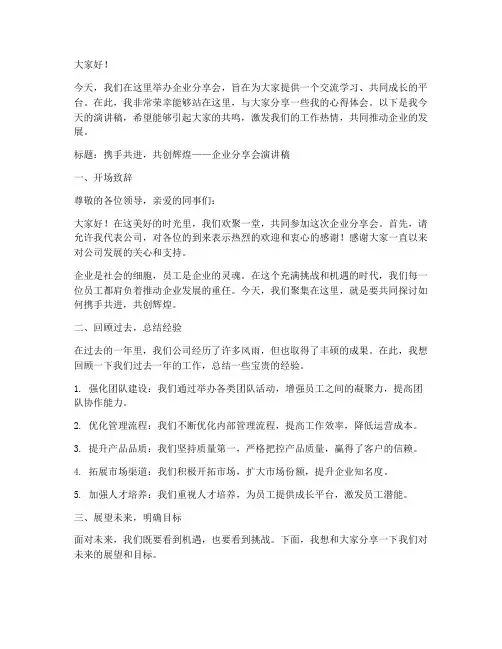 大家好！

今天，我们在这里举办企业分享会，旨在为大家提供一个交流学习、共同成长的平台。在此，我非常荣幸能够站在这里，与大家分享一些我的心得体会。以下是我今天的演讲稿，希望能够引起大家的共鸣，激发我们的工作热情，共同推动企业的发展。

标题：携手共进，共创辉煌——企业分享会演讲稿

一、开场致辞

尊敬的各位领导，亲爱的同事们：

大家好！在这美好的时光里，我们欢聚一堂，共同参加这次企业分享会。首先，请允许我代表公司，对各位的到来表示热烈的欢迎和衷心的感谢！感谢大家一直以来对公司发展的关心和支持。

企业是社会的细胞，员工是企业的灵魂。在这个充满挑战和机遇的时代，我们每一位员工都肩负着推动企业发展的重任。今天，我们聚集在这里，就是要共同探讨如何携手共进，共创辉煌。

二、回顾过去，总结经验

在过去的一年里，我们公司经历了许多风雨，但也取得了丰硕的成果。在此，我想回顾一下我们过去一年的工作，总结一些宝贵的经验。

1. 强化团队建设：我们通过举办各类团队活动，增强员工之间的凝聚力，提高团队协作能力。

2. 优化管理流程：我们不断优化内部管理流程，提高工作效率，降低运营成本。

3. 提升产品品质：我们坚持质量第一，严格把控产品质量，赢得了客户的信赖。

4. 拓展市场渠道：我们积极开拓市场，扩大市场份额，提升企业知名度。

5. 加强人才培养：我们重视人才培养，为员工提供成长平台，激发员工潜能。

三、展望未来，明确目标

面对未来，我们既要看到机遇，也要看到挑战。下面，我想和大家分享一下我们对未来的展望和目标。